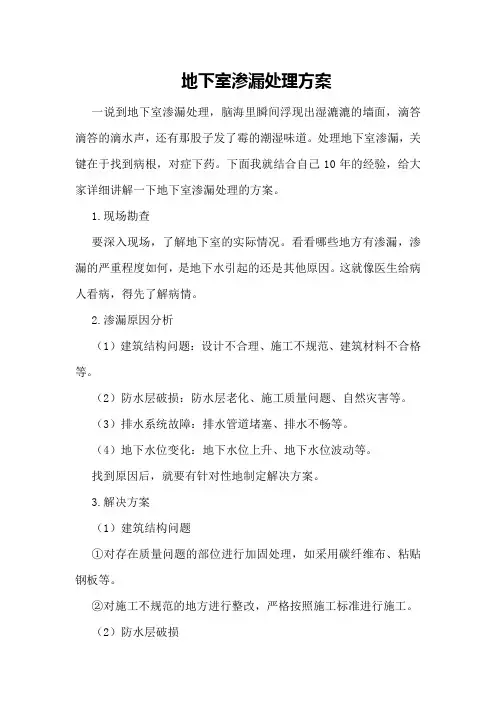 地下室渗漏处理方案

一说到地下室渗漏处理，脑海里瞬间浮现出湿漉漉的墙面，滴答滴答的滴水声，还有那股子发了霉的潮湿味道。处理地下室渗漏，关键在于找到病根，对症下药。下面我就结合自己10年的经验，给大家详细讲解一下地下室渗漏处理的方案。

1.现场勘查

要深入现场，了解地下室的实际情况。看看哪些地方有渗漏，渗漏的严重程度如何，是地下水引起的还是其他原因。这就像医生给病人看病，得先了解病情。

2.渗漏原因分析

（1）建筑结构问题：设计不合理、施工不规范、建筑材料不合格等。

（2）防水层破损：防水层老化、施工质量问题、自然灾害等。

（3）排水系统故障：排水管道堵塞、排水不畅等。

（4）地下水位变化：地下水位上升、地下水位波动等。

找到原因后，就要有针对性地制定解决方案。

3.解决方案

（1）建筑结构问题

①对存在质量问题的部位进行加固处理，如采用碳纤维布、粘贴钢板等。

②对施工不规范的地方进行整改，严格按照施工标准进行施工。

（2）防水层破损